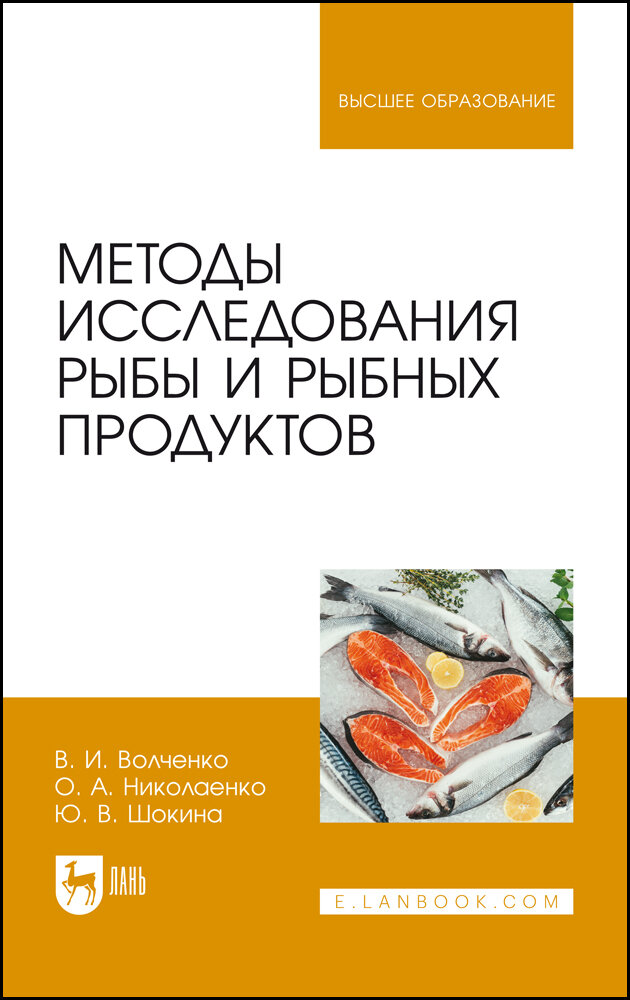 ВЫСШЕЕ ОБРАЗОВАНИЕ

МЕТОДЫ ИССЛЕДОВАНИЯ РЫБЫ И РЫБНЫХ ПРОДУКТОВ

В. И. Волченко
О. А. Николаенко
Ю. В. Шокина

ЛАНЬ

E.LANBOOK.COM